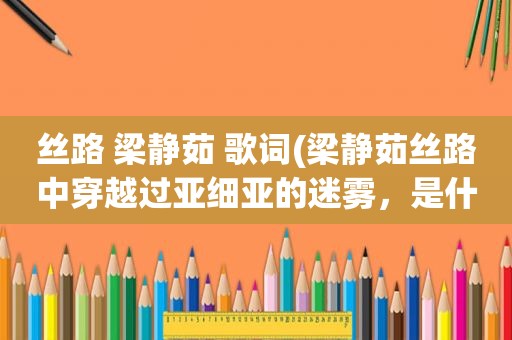 丝路 梁静茹 歌词(梁静茹丝路中穿越过亚细亚的迷雾，是什